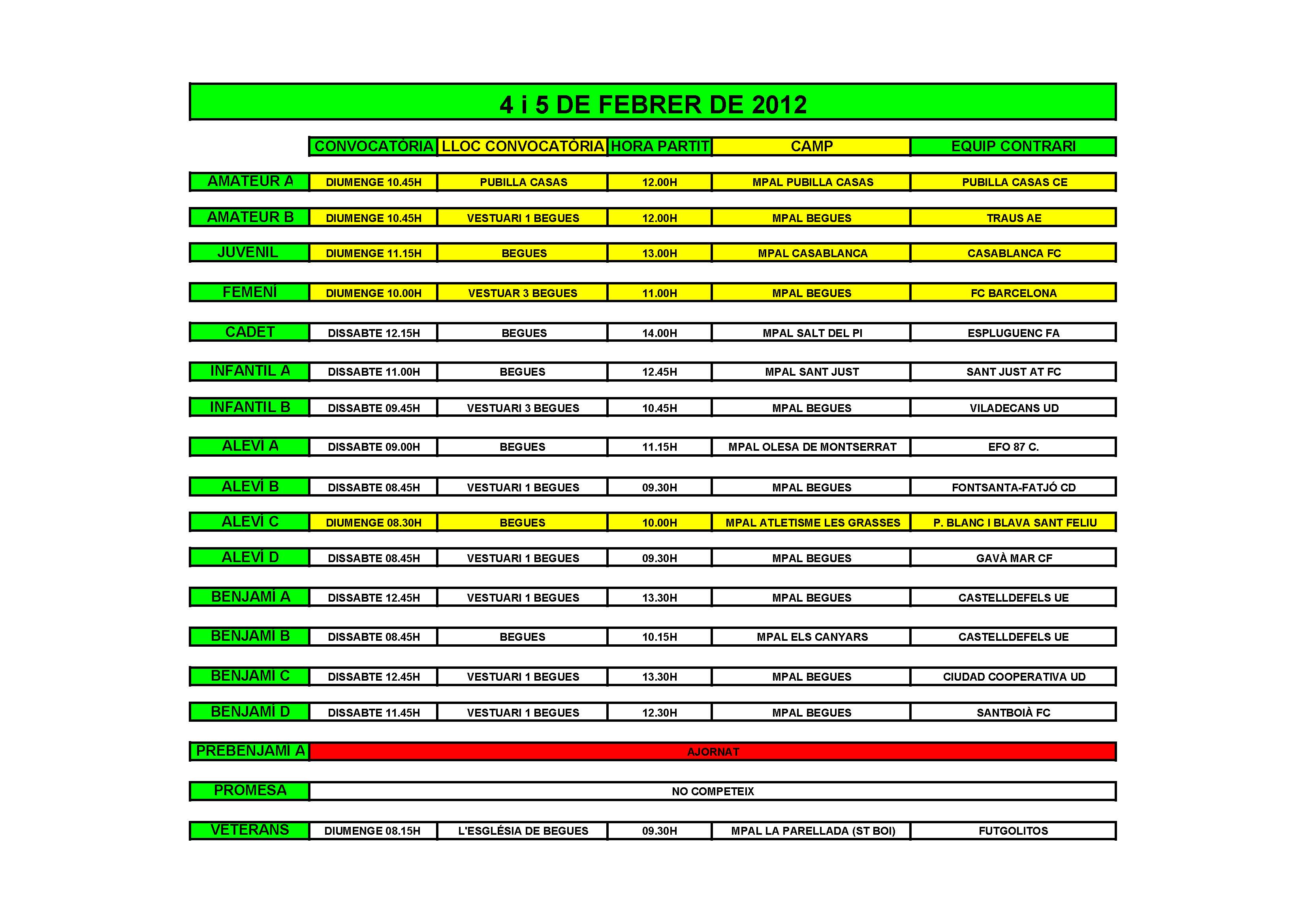 4 i 5 DE FEBRER DE 2012

| | CONVOCATÒRIA | LLOC CONVOCATÒRIA | HORA PARTIT | CAMP | EQUIP CONTRARI |
|---|---|---|---|---|---|
| AMATEUR A | DIUMENGE 10.45H | PUBILLA CASAS | 12.00H | MPAL PUBILLA CASAS | PUBILLA CASAS CE |
| AMATEUR B | DIUMENGE 10.45H | VESTUARI 1 BEGUES | 12.00H | MPAL BEGUES | TRAUS AE |
| JUVENIL | DIUMENGE 11.15H | BEGUES | 13.00H | MPAL CASABLANCA | CASABLANCA FC |
| FEMENÍ | DIUMENGE 10.00H | VESTUAR 3 BEGUES | 11.00H | MPAL BEGUES | FC BARCELONA |
| CADET | DISSABTE 12.15H | BEGUES | 14.00H | MPAL SALT DEL PI | ESPLUGUENC FA |
| INFANTIL A | DISSABTE 11.00H | BEGUES | 12.45H | MPAL SANT JUST | SANT JUST AT FC |
| INFANTIL B | DISSABTE 09.45H | VESTUARI 3 BEGUES | 10.45H | MPAL BEGUES | VILADECANS UD |
| ALEVÍ A | DISSABTE 09.00H | BEGUES | 11.15H | MPAL OLESA DE MONTSERRAT | EFO 87 C. |
| ALEVÍ B | DISSABTE 08.45H | VESTUARI 1 BEGUES | 09.30H | MPAL BEGUES | FONTSANTA-FATJÓ CD |
| ALEVÍ C | DIUMENGE 08.30H | BEGUES | 10.00H | MPAL ATLETISME LES GRASSES | P. BLANC I BLAVA SANT FELIU |
| ALEVÍ D | DISSABTE 08.45H | VESTUARI 1 BEGUES | 09.30H | MPAL BEGUES | GAVÀ MAR CF |
| BENJAMÍ A | DISSABTE 12.45H | VESTUARI 1 BEGUES | 13.30H | MPAL BEGUES | CASTELLDEFELS UE |
| BENJAMÍ B | DISSABTE 08.45H | BEGUES | 10.15H | MPAL ELS CANYARS | CASTELLDEFELS UE |
| BENJAMÍ C | DISSABTE 12.45H | VESTUARI 1 BEGUES | 13.30H | MPAL BEGUES | CIUDAD COOPERATIVA UD |
| BENJAMÍ D | DISSABTE 11.45H | VESTUARI 1 BEGUES | 12.30H | MPAL BEGUES | SANTBOIÀ FC |
| PREBENJAMÍ A | AJORNAT | | | | |
| PROMESA | NO COMPETEIX | | | | |
| VETERANS | DIUMENGE 08.15H | L'ESGLÉSIA DE BEGUES | 09.30H | MPAL LA PARELLADA (ST BOI) | FUTGOLITOS |